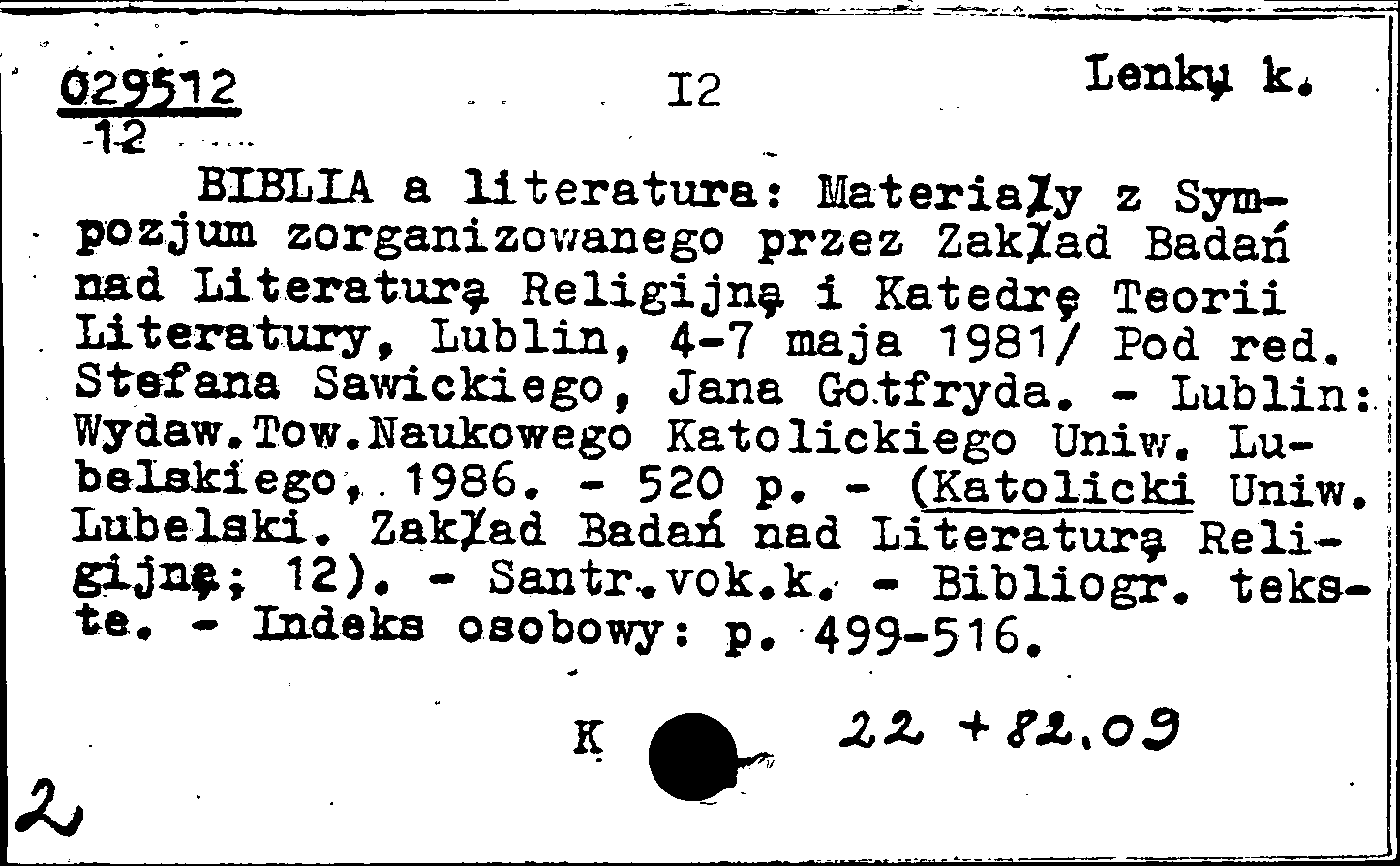 029512
12

I2

Lenkų k.

BIBLIA a literatura: Materiały z Sympozjum zorganizowanego przez Zakład Badań nad Literaturą Religijną i Katedrę Teorii Literatury, Lublin, 4-7 maja 1981/ Pod red. Stefana Sawickiego, Jana Gotfryda. - Lublin: Wydaw.Tow.Naukowego Katolickiego Uniw. Lubelskiego, 1986. - 520 p. - (Katolicki Uniw. Lubelski. Zakład Badań nad Literaturą Religijną; 12). - Santr.vok.k. - Bibliogr. tekste. - Indeks osobowy: p. 499-516.

K

22 + 82.09

2